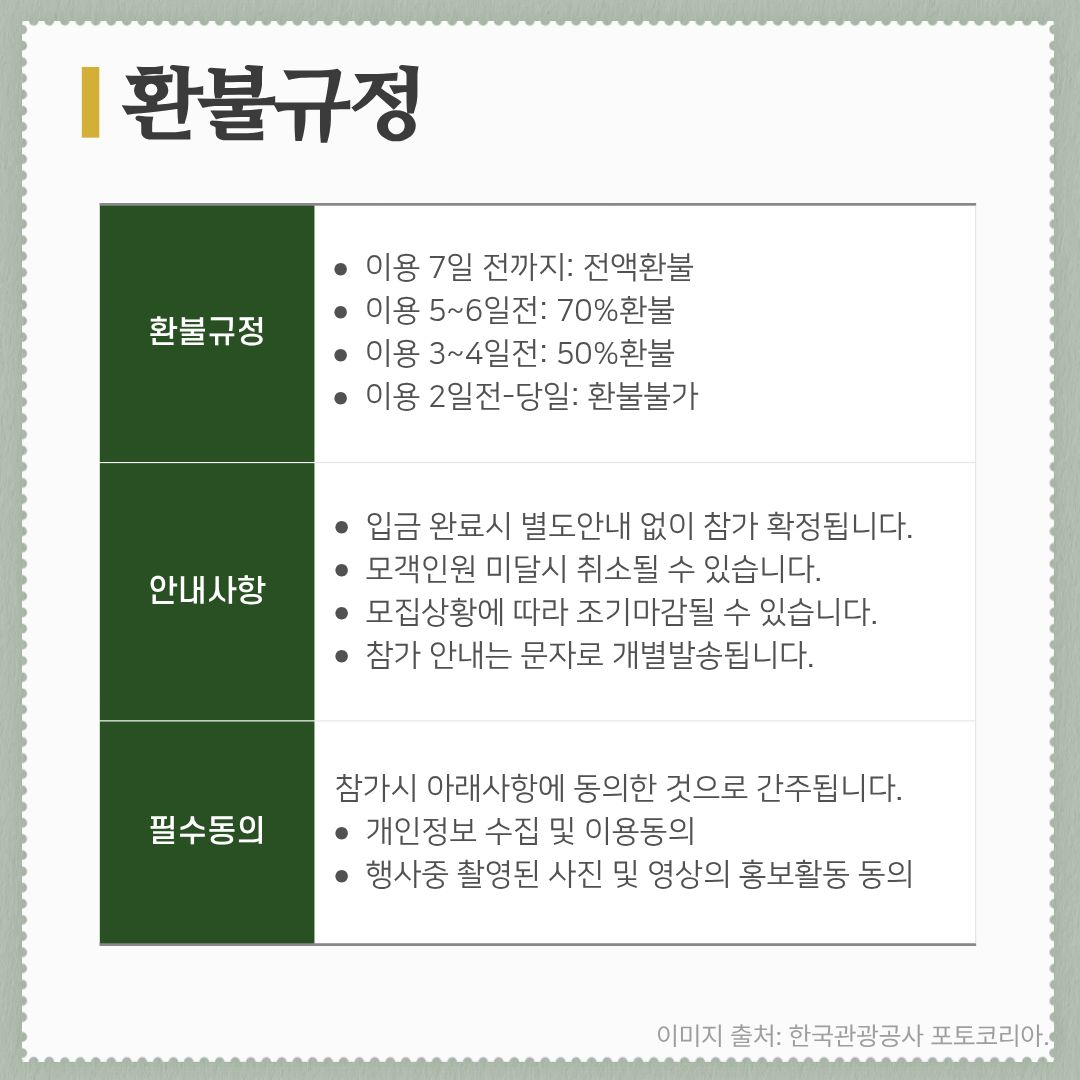 환불규정

환불규정
• 이용 7일 전까지: 전액환불
• 이용 5~6일전: 70%환불
• 이용 3~4일전: 50%환불
• 이용 2일전-당일: 환불불가

안내사항
• 입금 완료시 별도안내 없이 참가 확정됩니다.
• 모객인원 미달시 취소될 수 있습니다.
• 모집상황에 따라 조기마감될 수 있습니다.
• 참가 안내는 문자로 개별발송됩니다.

필수동의
참가시 아래사항에 동의한 것으로 간주됩니다.
• 개인정보 수집 및 이용동의
• 행사중 촬영된 사진 및 영상의 홍보활동 동의

이미지 출처: 한국관광공사 포토코리아.